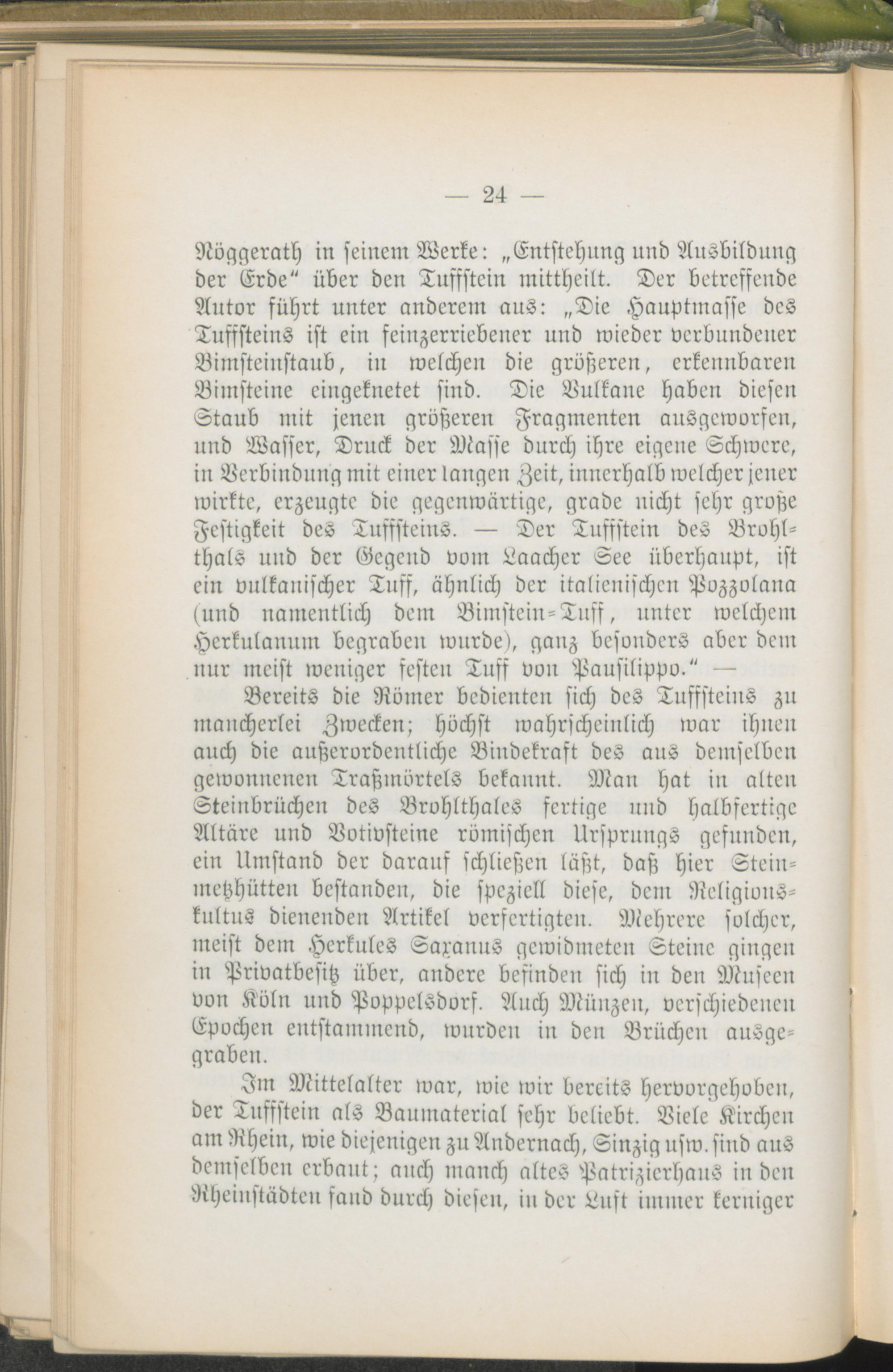 — 24 —

Nöggerath in seinem Werke: „Entstehung und Ausbildung der Erde“ über den Tuffstein mittheilt. Der betreffende Autor führt unter anderem aus: „Die Hauptmasse des Tuffsteins ist ein feinzerriebener und wieder verbundener Bimsteinstaub, in welchen die größeren, erkennbaren Bimsteine eingeknetet sind. Die Vulkane haben diesen Staub mit jenen größeren Fragmenten ausgeworfen, und Wasser, Druck der Masse durch ihre eigene Schwere, in Verbindung mit einer langen Zeit, innerhalb welcher jener wirkte, erzeugte die gegenwärtige, grade nicht sehr große Festigkeit des Tuffsteins. — Der Tuffstein des Brohlthals und der Gegend vom Laacher See überhaupt, ist ein vulkanischer Tuff, ähnlich der italienischen Pozzolana (und namentlich dem Bimstein-Tuff, unter welchem Herkulanum begraben wurde), ganz besonders aber dem nur meist weniger festen Tuff von Pausilippo.“ —

Bereits die Römer bedienten sich des Tuffsteins zu mancherlei Zwecken; höchst wahrscheinlich war ihnen auch die außerordentliche Bindekraft des aus demselben gewonnenen Traßmörtels bekannt. Man hat in alten Steinbrüchen des Brohlthales fertige und halbfertige Altäre und Votivsteine römischen Ursprungs gefunden, ein Umstand der darauf schließen läßt, daß hier Steinmetzhütten bestanden, die speziell diese, dem Religionskultus dienenden Artikel verfertigten. Mehrere solcher, meist dem Herkules Saxanus gewidmeten Steine gingen in Privatbesitz über, andere befinden sich in den Museen von Köln und Poppelsdorf. Auch Münzen, verschiedenen Epochen entstammend, wurden in den Brüchen ausgegraben.

Im Mittelalter war, wie wir bereits hervorgehoben, der Tuffstein als Baumaterial sehr beliebt. Viele Kirchen am Rhein, wie diejenigen zu Andernach, Sinzig usw. sind aus demselben erbaut; auch manch altes Patrizierhaus in den Rheinstädten fand durch diesen, in der Luft immer kerniger